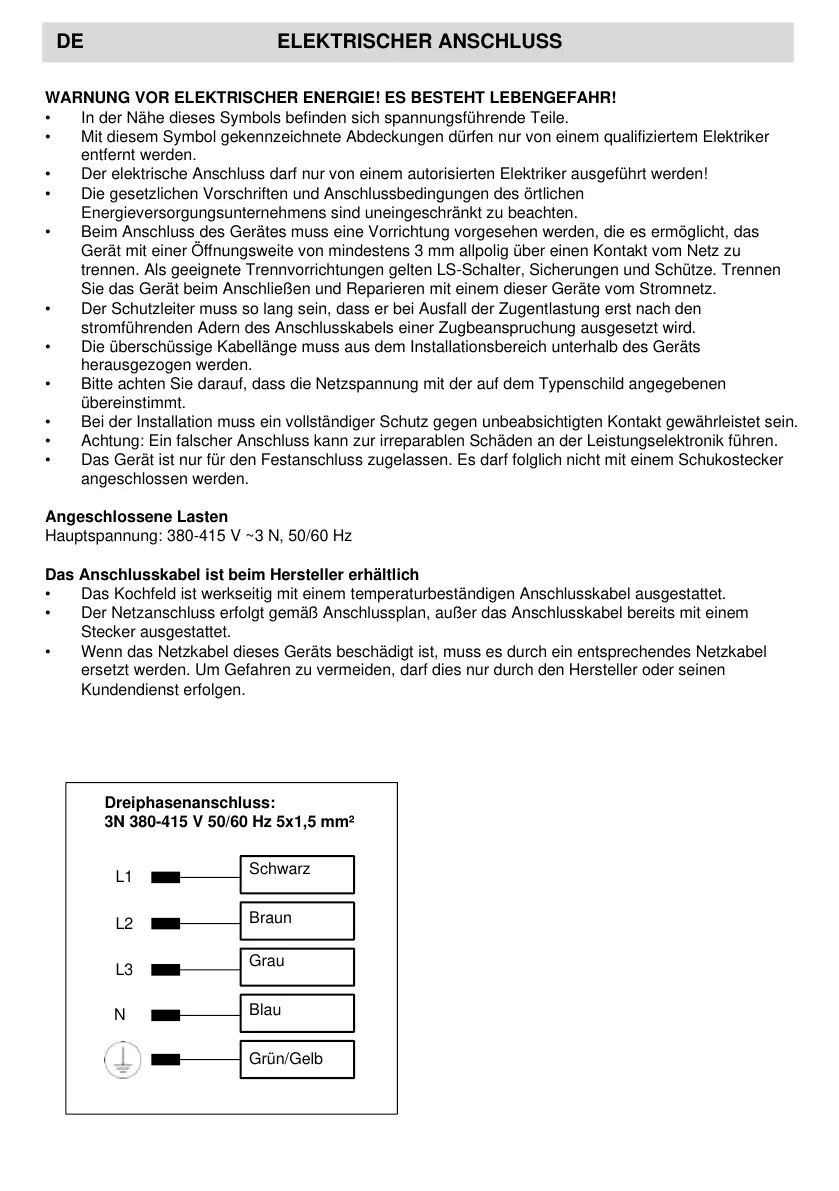 DE ELEKTRISCHER ANSCHLUSS

WARNUNG VOR ELEKTRISCHER ENERGIE! ES BESTEHT LEBENGEFAHR!
• In der Nähe dieses Symbols befinden sich spannungsführende Teile.
• Mit diesem Symbol gekennzeichnete Abdeckungen dürfen nur von einem qualifiziertem Elektriker entfernt werden.
• Der elektrische Anschluss darf nur von einem autorisierten Elektriker ausgeführt werden!
• Die gesetzlichen Vorschriften und Anschlussbedingungen des örtlichen Energieversorgungsunternehmens sind uneingeschränkt zu beachten.
• Beim Anschluss des Gerätes muss eine Vorrichtung vorgesehen werden, die es ermöglicht, das Gerät mit einer Öffnungsweite von mindestens 3 mm allpolig über einen Kontakt vom Netz zu trennen. Als geeignete Trennvorrichtungen gelten LS-Schalter, Sicherungen und Schütze. Trennen Sie das Gerät beim Anschließen und Reparieren mit einem dieser Geräte vom Stromnetz.
• Der Schutzleiter muss so lang sein, dass er bei Ausfall der Zugentlastung erst nach den stromführenden Adern des Anschlusskabels einer Zugbeanspruchung ausgesetzt wird.
• Die überschüssige Kabellänge muss aus dem Installationsbereich unterhalb des Geräts herausgezogen werden.
• Bitte achten Sie darauf, dass die Netzspannung mit der auf dem Typenschild angegebenen übereinstimmt.
• Bei der Installation muss ein vollständiger Schutz gegen unbeabsichtigten Kontakt gewährleistet sein.
• Achtung: Ein falscher Anschluss kann zur irreparablen Schäden an der Leistungselektronik führen.
• Das Gerät ist nur für den Festanschluss zugelassen. Es darf folglich nicht mit einem Schukostecker angeschlossen werden.

Angeschlossene Lasten
Hauptspannung: 380-415 V ~3 N, 50/60 Hz

Das Anschlusskabel ist beim Hersteller erhältlich
• Das Kochfeld ist werkseitig mit einem temperaturbeständigen Anschlusskabel ausgestattet.
• Der Netzanschluss erfolgt gemäß Anschlussplan, außer das Anschlusskabel bereits mit einem Stecker ausgestattet.
• Wenn das Netzkabel dieses Geräts beschädigt ist, muss es durch ein entsprechendes Netzkabel ersetzt werden. Um Gefahren zu vermeiden, darf dies nur durch den Hersteller oder seinen Kundendienst erfolgen.

Dreiphasenanschluss:
3N 380-415 V 50/60 Hz 5x1,5 mm²

L1 Schwarz
L2 Braun
L3 Grau
N Blau
Grün/Gelb